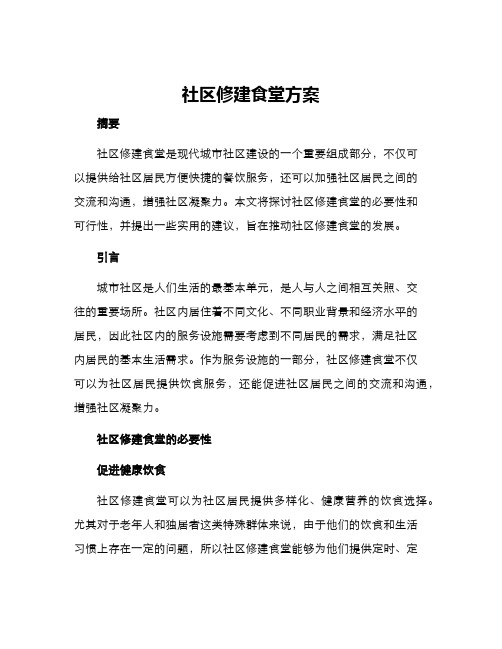 社区修建食堂方案

摘要

社区修建食堂是现代城市社区建设的一个重要组成部分，不仅可以提供给社区居民方便快捷的餐饮服务，还可以加强社区居民之间的交流和沟通，增强社区凝聚力。本文将探讨社区修建食堂的必要性和可行性，并提出一些实用的建议，旨在推动社区修建食堂的发展。

引言

城市社区是人们生活的最基本单元，是人与人之间相互关照、交往的重要场所。社区内居住着不同文化、不同职业背景和经济水平的居民，因此社区内的服务设施需要考虑到不同居民的需求，满足社区内居民的基本生活需求。作为服务设施的一部分，社区修建食堂不仅可以为社区居民提供饮食服务，还能促进社区居民之间的交流和沟通，增强社区凝聚力。

社区修建食堂的必要性

促进健康饮食

社区修建食堂可以为社区居民提供多样化、健康营养的饮食选择。尤其对于老年人和独居者这类特殊群体来说，由于他们的饮食和生活习惯上存在一定的问题，所以社区修建食堂能够为他们提供定时、定